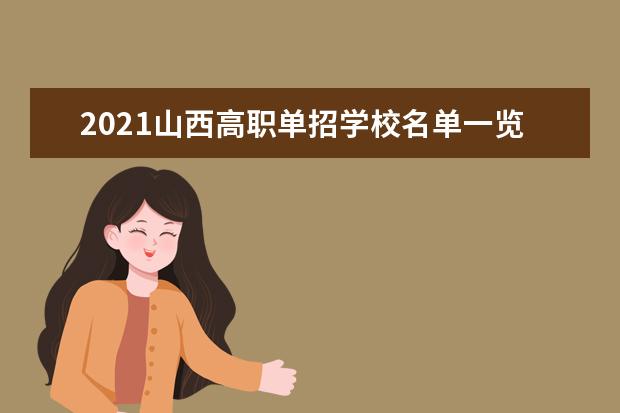 2021山西高职单招学校名单一览